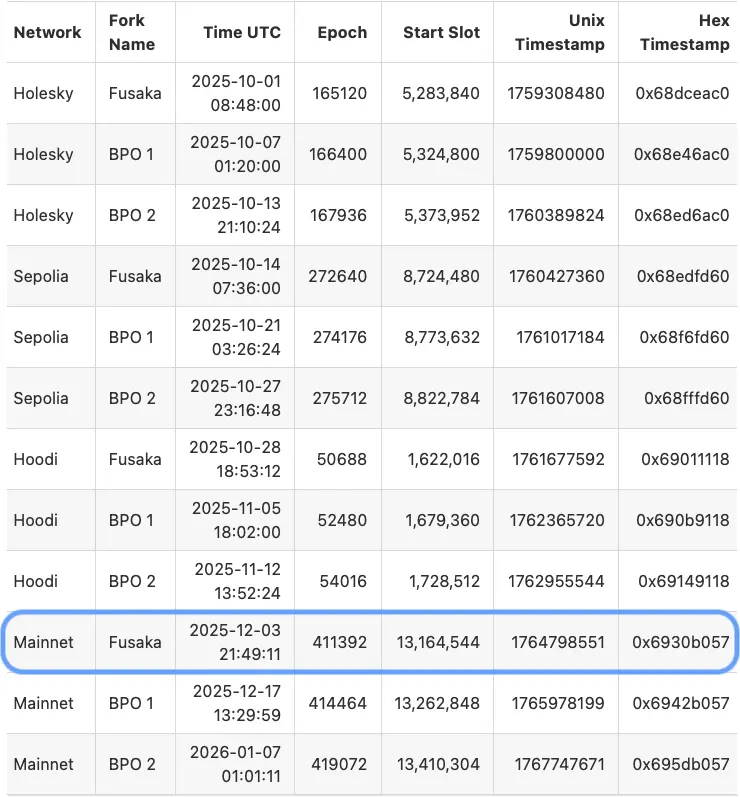 | Network | Fork Name | Time UTC | Epoch | Start Slot | Unix Timestamp | Hex Timestamp |
|---|---|---|---|---|---|---|
| Holesky | Fusaka | 2025-10-01 08:48:00 | 165120 | 5,283,840 | 1759308480 | 0x68dceac0 |
| Holesky | BPO 1 | 2025-10-07 01:20:00 | 166400 | 5,324,800 | 1759800000 | 0x68e46ac0 |
| Holesky | BPO 2 | 2025-10-13 21:10:24 | 167936 | 5,373,952 | 1760389824 | 0x68ed6ac0 |
| Sepolia | Fusaka | 2025-10-14 07:36:00 | 272640 | 8,724,480 | 1760427360 | 0x68edfd60 |
| Sepolia | BPO 1 | 2025-10-21 03:26:24 | 274176 | 8,773,632 | 1761017184 | 0x68f6fd60 |
| Sepolia | BPO 2 | 2025-10-27 23:16:48 | 275712 | 8,822,784 | 1761607008 | 0x68fffd60 |
| Hoodi | Fusaka | 2025-10-28 18:53:12 | 50688 | 1,622,016 | 1761677592 | 0x69011118 |
| Hoodi | BPO 1 | 2025-11-05 18:02:00 | 52480 | 1,679,360 | 1762365720 | 0x690b9118 |
| Hoodi | BPO 2 | 2025-11-12 13:52:24 | 54016 | 1,728,512 | 1762955544 | 0x69149118 |
| Mainnet | Fusaka | 2025-12-03 21:49:11 | 411392 | 13,164,544 | 1764798551 | 0x6930b057 |
| Mainnet | BPO 1 | 2025-12-17 13:29:59 | 414464 | 13,262,848 | 1765978199 | 0x6942b057 |
| Mainnet | BPO 2 | 2026-01-07 01:01:11 | 419072 | 13,410,304 | 1767747671 | 0x695db057 |